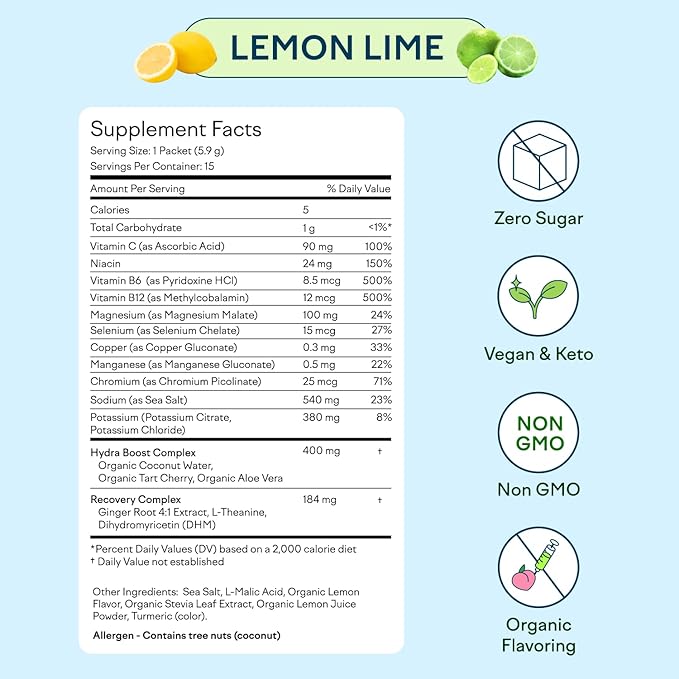 LEMON LIME

Supplement Facts
Serving Size: 1 Packet (5.9 g)
Servings Per Container: 15

| Amount Per Serving | | % Daily Value |
|---|---|---|
| Calories | 5 | |
| Total Carbohydrate | 1 g | <1%* |
| Vitamin C (as Ascorbic Acid) | 90 mg | 100% |
| Niacin | 24 mg | 150% |
| Vitamin B6 (as Pyridoxine HCl) | 8.5 mcg | 500% |
| Vitamin B12 (as Methylcobalamin) | 12 mcg | 500% |
| Magnesium (as Magnesium Malate) | 100 mg | 24% |
| Selenium (as Selenium Chelate) | 15 mcg | 27% |
| Copper (as Copper Gluconate) | 0.3 mg | 33% |
| Manganese (as Manganese Gluconate) | 0.5 mg | 22% |
| Chromium (as Chromium Picolinate) | 25 mcg | 71% |
| Sodium (as Sea Salt) | 540 mg | 23% |
| Potassium (Potassium Citrate, Potassium Chloride) | 380 mg | 8% |
| Hydra Boost Complex Organic Coconut Water, Organic Tart Cherry, Organic Aloe Vera | 400 mg | † |
| Recovery Complex Ginger Root 4:1 Extract, L-Theanine, Dihydromyricetin (DHM) | 184 mg | † |

*Percent Daily Values (DV) based on a 2,000 calorie diet
† Daily Value not established

Other Ingredients: Sea Salt, L-Malic Acid, Organic Lemon Flavor, Organic Stevia Leaf Extract, Organic Lemon Juice Powder, Turmeric (color).

Allergen - Contains tree nuts (coconut)

Zero Sugar

Vegan & Keto

NON GMO

Non GMO

Organic Flavoring